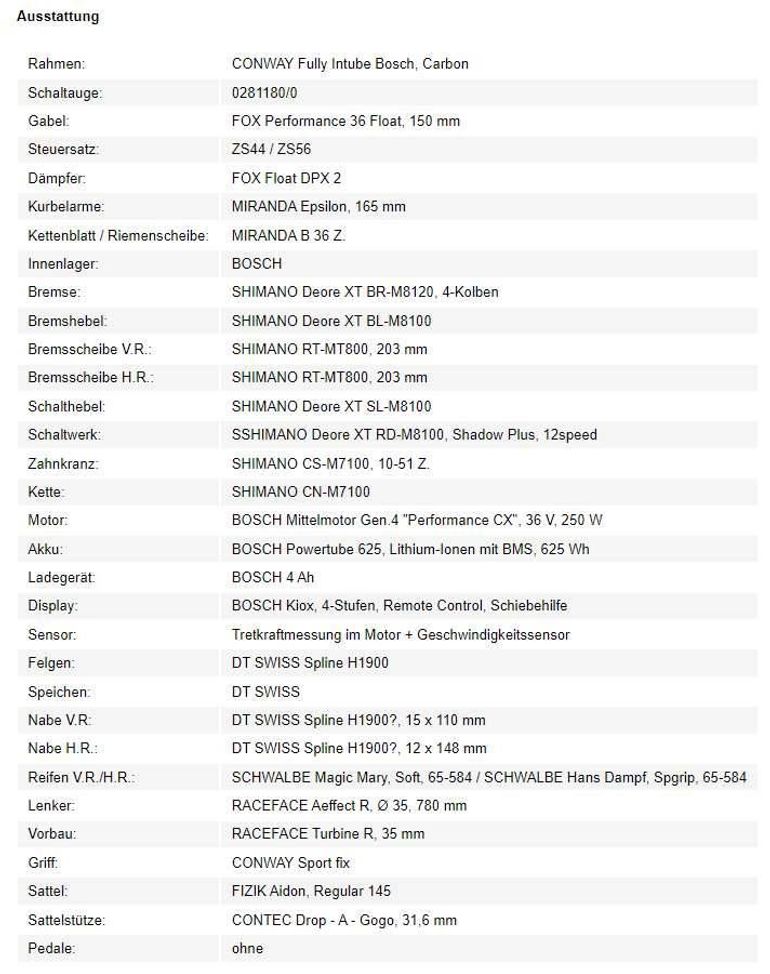 Ausstattung

| | |
|---|---|
| Rahmen: | CONWAY Fully Intube Bosch, Carbon |
| Schaltauge: | 0281180/0 |
| Gabel: | FOX Performance 36 Float, 150 mm |
| Steuersatz: | ZS44 / ZS56 |
| Dämpfer: | FOX Float DPX 2 |
| Kurbelarme: | MIRANDA Epsilon, 165 mm |
| Kettenblatt / Riemenscheibe: | MIRANDA B 36 Z. |
| Innenlager: | BOSCH |
| Bremse: | SHIMANO Deore XT BR-M8120, 4-Kolben |
| Bremshebel: | SHIMANO Deore XT BL-M8100 |
| Bremsscheibe V.R.: | SHIMANO RT-MT800, 203 mm |
| Bremsscheibe H.R.: | SHIMANO RT-MT800, 203 mm |
| Schalthebel: | SHIMANO Deore XT SL-M8100 |
| Schaltwerk: | SSHIMANO Deore XT RD-M8100, Shadow Plus, 12speed |
| Zahnkranz: | SHIMANO CS-M7100, 10-51 Z. |
| Kette: | SHIMANO CN-M7100 |
| Motor: | BOSCH Mittelmotor Gen.4 "Performance CX", 36 V, 250 W |
| Akku: | BOSCH Powertube 625, Lithium-Ionen mit BMS, 625 Wh |
| Ladegerät: | BOSCH 4 Ah |
| Display: | BOSCH Kiox, 4-Stufen, Remote Control, Schiebehilfe |
| Sensor: | Tretkraftmessung im Motor + Geschwindigkeitssensor |
| Felgen: | DT SWISS Spline H1900 |
| Speichen: | DT SWISS |
| Nabe V.R: | DT SWISS Spline H1900?, 15 x 110 mm |
| Nabe H.R.: | DT SWISS Spline H1900?, 12 x 148 mm |
| Reifen V.R./H.R.: | SCHWALBE Magic Mary, Soft, 65-584 / SCHWALBE Hans Dampf, Spgrip, 65-584 |
| Lenker: | RACEFACE Aeffect R, Ø 35, 780 mm |
| Vorbau: | RACEFACE Turbine R, 35 mm |
| Griff: | CONWAY Sport fix |
| Sattel: | FIZIK Aidon, Regular 145 |
| Sattelstütze: | CONTEC Drop - A - Gogo, 31,6 mm |
| Pedale: | ohne |